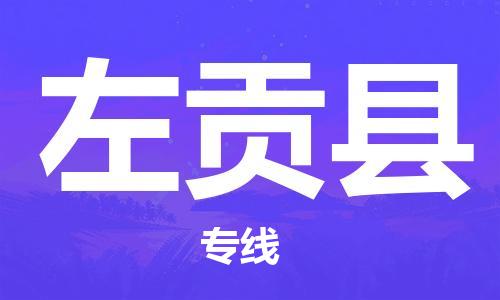 左贡县

专线